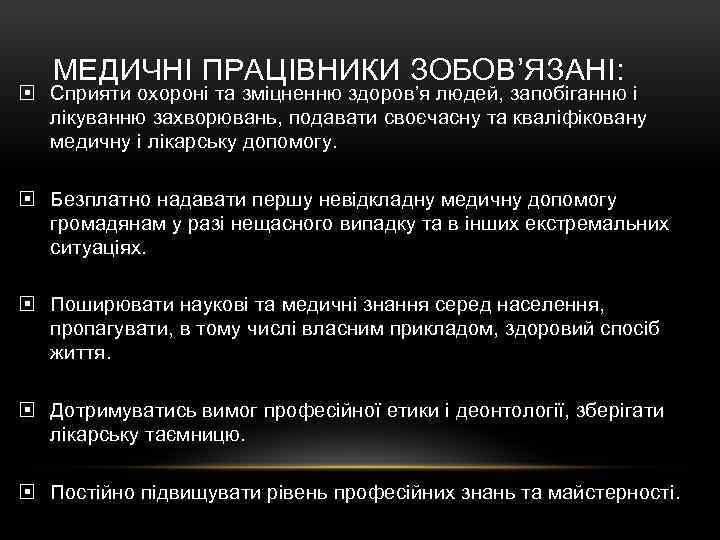 МЕДИЧНІ ПРАЦІВНИКИ ЗОБОВ'ЯЗАНІ:

Сприяти охороні та зміцненню здоров'я людей, запобіганню і лікуванню захворювань, подавати своєчасну та кваліфіковану медичну і лікарську допомогу.

Безплатно надавати першу невідкладну медичну допомогу громадянам у разі нещасного випадку та в інших екстремальних ситуаціях.

Поширювати наукові та медичні знання серед населення, пропагувати, в тому числі власним прикладом, здоровий спосіб життя.

Дотримуватись вимог професійної етики і деонтології, зберігати лікарську таємницю.

Постійно підвищувати рівень професійних знань та майстерності.